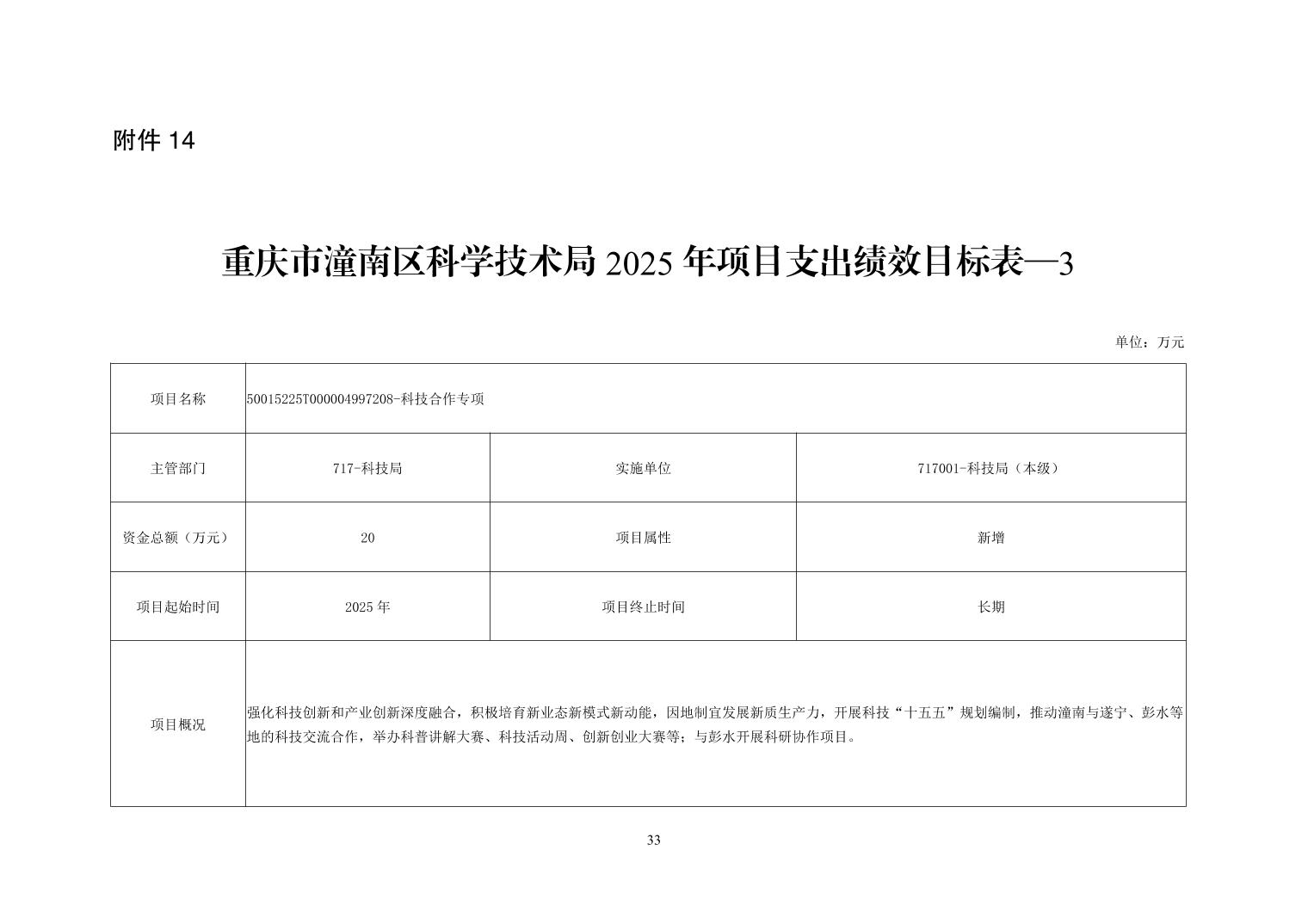 附件 14

重庆市潼南区科学技术局 2025 年项目支出绩效目标表—3

单位：万元

| 项目名称 | 50015225T000004997208-科技合作专项 | | |
|---|---|---|---|
| 主管部门 | 717-科技局 | 实施单位 | 717001-科技局（本级） |
| 资金总额（万元） | 20 | 项目属性 | 新增 |
| 项目起始时间 | 2025 年 | 项目终止时间 | 长期 |
| 项目概况 | 强化科技创新和产业创新深度融合，积极培育新业态新模式新动能，因地制宜发展新质生产力，开展科技“十五五”规划编制，推动潼南与遂宁、彭水等地的科技交流合作，举办科普讲解大赛、科技活动周、创新创业大赛等；与彭水开展科研协作项目。 | | |

33